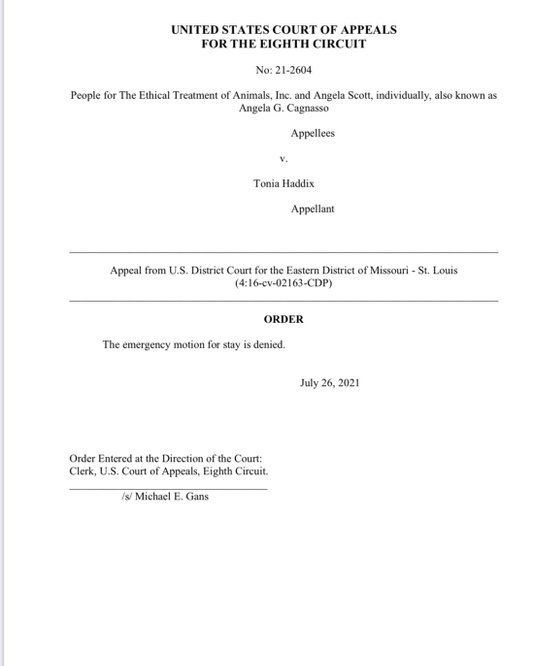 UNITED STATES COURT OF APPEALS
FOR THE EIGHTH CIRCUIT

No: 21-2604

People for The Ethical Treatment of Animals, Inc. and Angela Scott, individually, also known as Angela G. Cagnasso

Appellees

v.

Tonia Haddix

Appellant

Appeal from U.S. District Court for the Eastern District of Missouri - St. Louis
(4:16-cv-02163-CDP)

ORDER

The emergency motion for stay is denied.

July 26, 2021

Order Entered at the Direction of the Court:
Clerk, U.S. Court of Appeals, Eighth Circuit.

/s/ Michael E. Gans